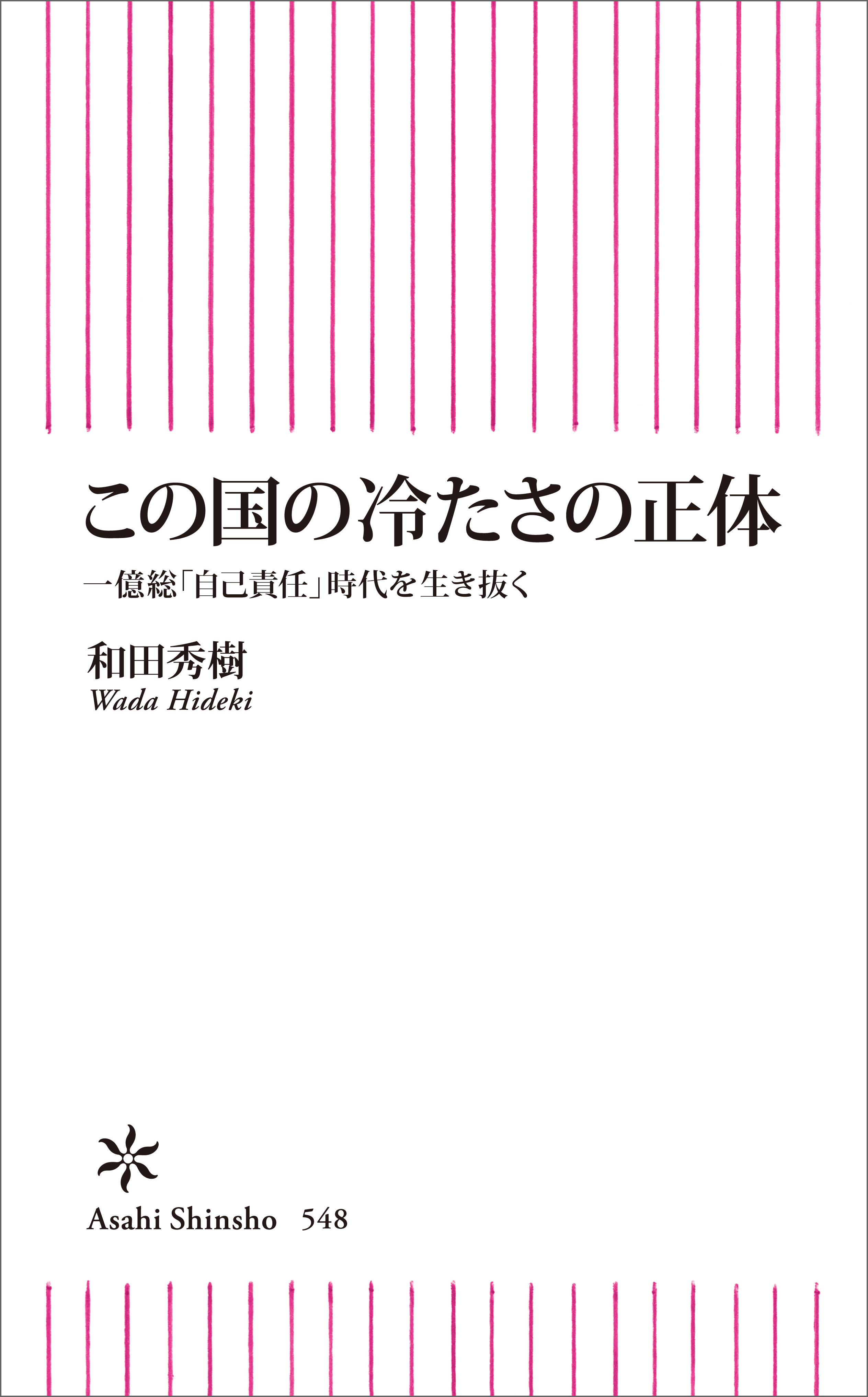 この国の冷たさの正体

一億総「自己責任」時代を生き抜く

和田秀樹
Wada Hideki

Asahi Shinsho 548